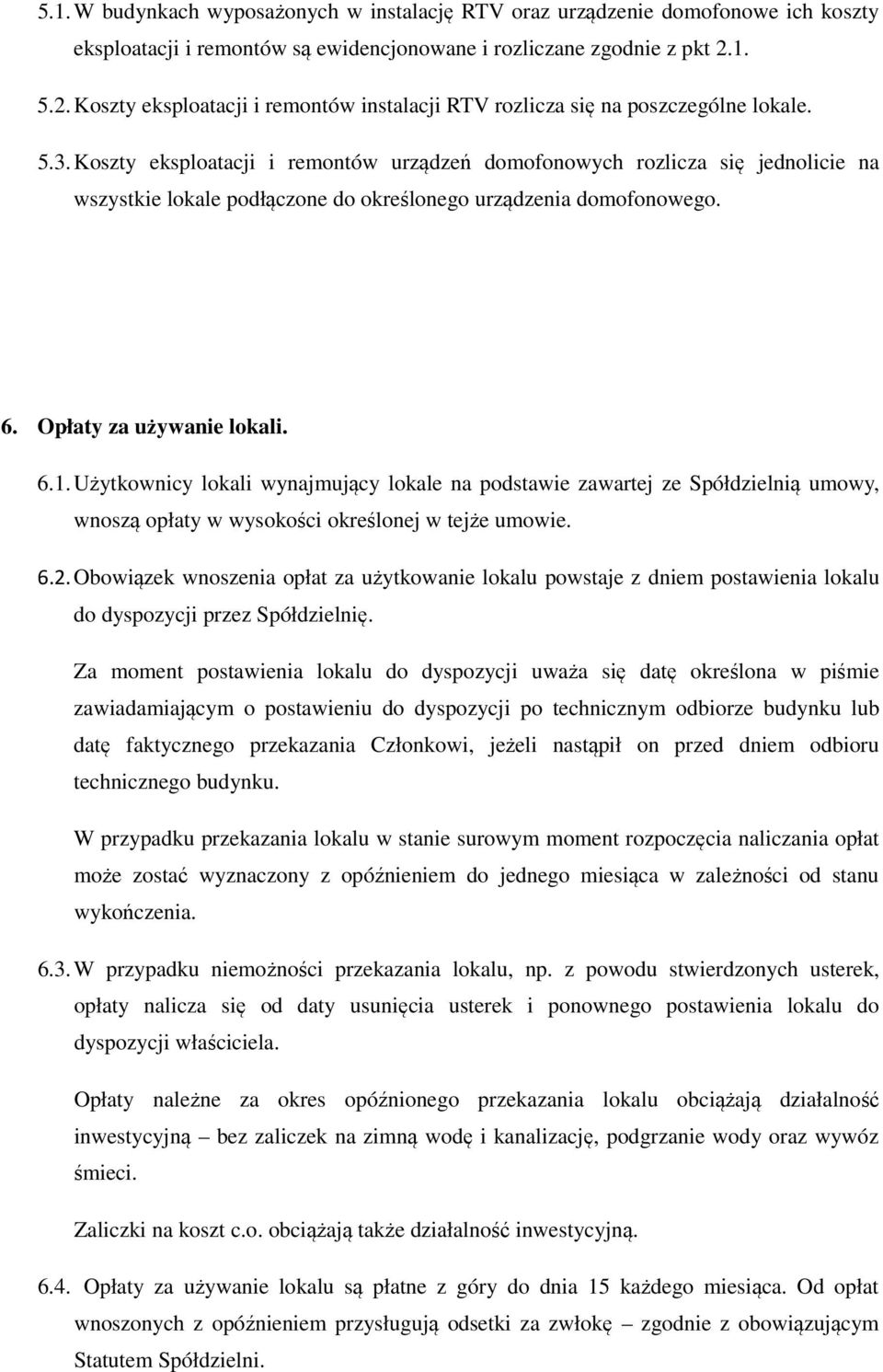 5.1. W budynkach wyposażonych w instalację RTV oraz urządzenie domofonowe ich koszty eksploatacji i remontów są ewidencjonowane i rozliczane zgodnie z pkt 2.1.

5.2. Koszty eksploatacji i remontów instalacji RTV rozlicza się na poszczególne lokale.

5.3. Koszty eksploatacji i remontów urządzeń domofonowych rozlicza się jednolicie na wszystkie lokale podłączone do określonego urządzenia domofonowego.

6. Opłaty za używanie lokali.

6.1. Użytkownicy lokali wynajmujący lokale na podstawie zawartej ze Spółdzielnią umowy, wnoszą opłaty w wysokości określonej w tejże umowie.

6.2. Obowiązek wnoszenia opłat za użytkowanie lokalu powstaje z dniem postawienia lokalu do dyspozycji przez Spółdzielnię.

Za moment postawienia lokalu do dyspozycji uważa się datę określona w piśmie zawiadamiającym o postawieniu do dyspozycji po technicznym odbiorze budynku lub datę faktycznego przekazania Członkowi, jeżeli nastąpił on przed dniem odbioru technicznego budynku.

W przypadku przekazania lokalu w stanie surowym moment rozpoczęcia naliczania opłat może zostać wyznaczony z opóźnieniem do jednego miesiąca w zależności od stanu wykończenia.

6.3. W przypadku niemożności przekazania lokalu, np. z powodu stwierdzonych usterek, opłaty nalicza się od daty usunięcia usterek i ponownego postawienia lokalu do dyspozycji właściciela.

Opłaty należne za okres opóźnionego przekazania lokalu obciążają działalność inwestycyjną – bez zaliczek na zimną wodę i kanalizację, podgrzanie wody oraz wywóz śmieci.

Zaliczki na koszt c.o. obciążają także działalność inwestycyjną.

6.4. Opłaty za używanie lokalu są płatne z góry do dnia 15 każdego miesiąca. Od opłat wnoszonych z opóźnieniem przysługują odsetki za zwłokę – zgodnie z obowiązującym Statutem Spółdzielni.